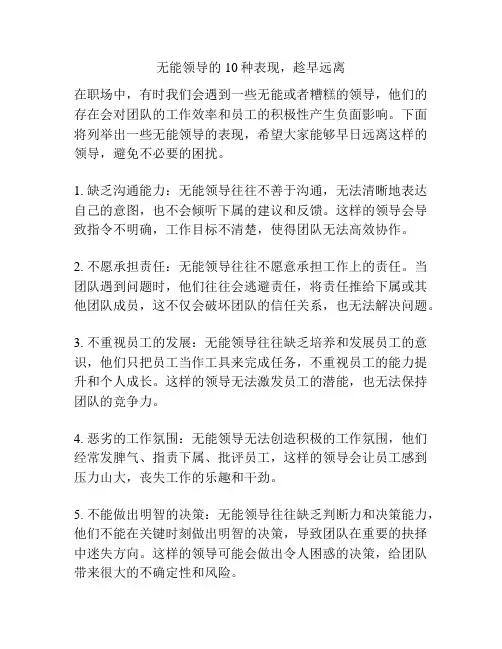 无能领导的 10 种表现，趁早远离

在职场中，有时我们会遇到一些无能或者糟糕的领导，他们的存在会对团队的工作效率和员工的积极性产生负面影响。下面将列举出一些无能领导的表现，希望大家能够早日远离这样的领导，避免不必要的困扰。

1. 缺乏沟通能力：无能领导往往不善于沟通，无法清晰地表达自己的意图，也不会倾听下属的建议和反馈。这样的领导会导致指令不明确，工作目标不清楚，使得团队无法高效协作。

2. 不愿承担责任：无能领导往往不愿意承担工作上的责任。当团队遇到问题时，他们往往会逃避责任，将责任推给下属或其他团队成员，这不仅会破坏团队的信任关系，也无法解决问题。

3. 不重视员工的发展：无能领导往往缺乏培养和发展员工的意识，他们只把员工当作工具来完成任务，不重视员工的能力提升和个人成长。这样的领导无法激发员工的潜能，也无法保持团队的竞争力。

4. 恶劣的工作氛围：无能领导无法创造积极的工作氛围，他们经常发脾气、指责下属、批评员工，这样的领导会让员工感到压力山大，丧失工作的乐趣和干劲。

5. 不能做出明智的决策：无能领导往往缺乏判断力和决策能力，他们不能在关键时刻做出明智的决策，导致团队在重要的抉择中迷失方向。这样的领导可能会做出令人困惑的决策，给团队带来很大的不确定性和风险。